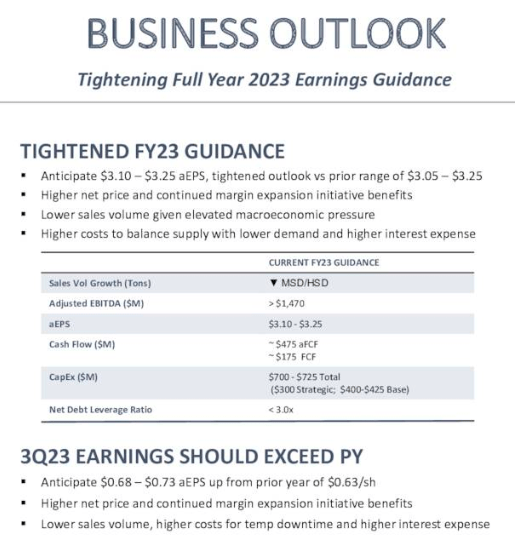 BUSINESS OUTLOOK

Tightening Full Year 2023 Earnings Guidance

TIGHTENED FY23 GUIDANCE

• Anticipate $3.10 – $3.25 aEPS, tightened outlook vs prior range of $3.05 – $3.25
• Higher net price and continued margin expansion initiative benefits
• Lower sales volume given elevated macroeconomic pressure
• Higher costs to balance supply with lower demand and higher interest expense

|  | CURRENT FY23 GUIDANCE |
|---|---|
| Sales Vol Growth (Tons) | ▼ MSD/HSD |
| Adjusted EBITDA ($M) | > $1,470 |
| aEPS | $3.10 - $3.25 |
| Cash Flow ($M) | ~ $475 aFCF ~ $175 FCF |
| CapEx ($M) | $700 - $725 Total ($300 Strategic; $400-$425 Base) |
| Net Debt Leverage Ratio | < 3.0x |

3Q23 EARNINGS SHOULD EXCEED PY

• Anticipate $0.68 – $0.73 aEPS up from prior year of $0.63/sh
• Higher net price and continued margin expansion initiative benefits
• Lower sales volume, higher costs for temp downtime and higher interest expense